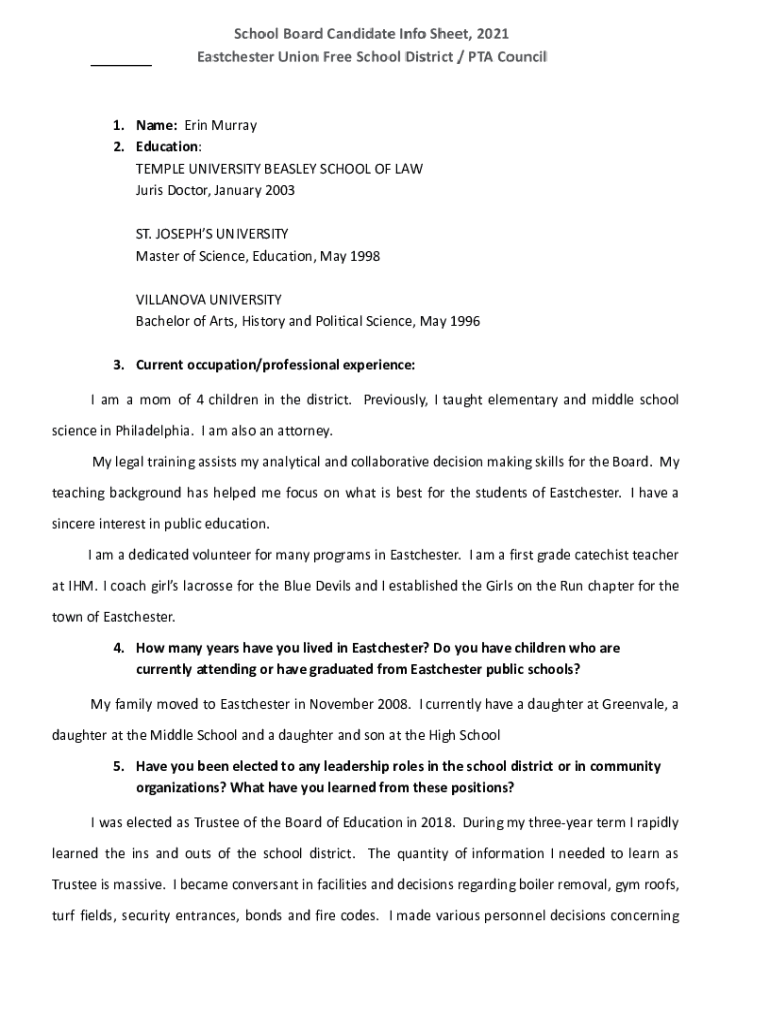 School Board Candidate Info Sheet, 2021
Eastchester Union Free School District / PTA Council

1. Name: Erin Murray
2. Education:
TEMPLE UNIVERSITY BEASLEY SCHOOL OF LAW
Juris Doctor, January 2003

ST. JOSEPH'S UNIVERSITY
Master of Science, Education, May 1998

VILLANOVA UNIVERSITY
Bachelor of Arts, History and Political Science, May 1996

3. Current occupation/professional experience:

I am a mom of 4 children in the district. Previously, I taught elementary and middle school science in Philadelphia. I am also an attorney.

My legal training assists my analytical and collaborative decision making skills for the Board. My teaching background has helped me focus on what is best for the students of Eastchester. I have a sincere interest in public education.

I am a dedicated volunteer for many programs in Eastchester. I am a first grade catechist teacher at IHM. I coach girl's lacrosse for the Blue Devils and I established the Girls on the Run chapter for the town of Eastchester.

4. How many years have you lived in Eastchester? Do you have children who are currently attending or have graduated from Eastchester public schools?

My family moved to Eastchester in November 2008. I currently have a daughter at Greenvale, a daughter at the Middle School and a daughter and son at the High School

5. Have you been elected to any leadership roles in the school district or in community organizations? What have you learned from these positions?

I was elected as Trustee of the Board of Education in 2018. During my three-year term I rapidly learned the ins and outs of the school district. The quantity of information I needed to learn as Trustee is massive. I became conversant in facilities and decisions regarding boiler removal, gym roofs, turf fields, security entrances, bonds and fire codes. I made various personnel decisions concerning